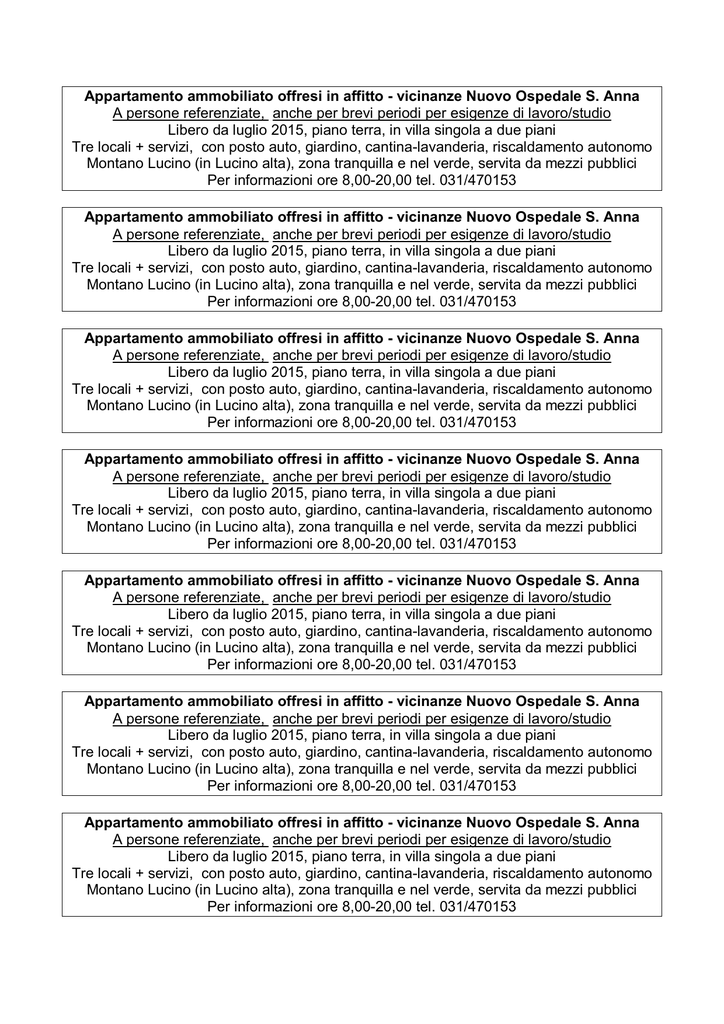 Appartamento ammobiliato offresi in affitto - vicinanze Nuovo Ospedale S. Anna
A persone referenziate, anche per brevi periodi per esigenze di lavoro/studio
Libero da luglio 2015, piano terra, in villa singola a due piani
Tre locali + servizi, con posto auto, giardino, cantina-lavanderia, riscaldamento autonomo
Montano Lucino (in Lucino alta), zona tranquilla e nel verde, servita da mezzi pubblici
Per informazioni ore 8,00-20,00 tel. 031/470153

Appartamento ammobiliato offresi in affitto - vicinanze Nuovo Ospedale S. Anna
A persone referenziate, anche per brevi periodi per esigenze di lavoro/studio
Libero da luglio 2015, piano terra, in villa singola a due piani
Tre locali + servizi, con posto auto, giardino, cantina-lavanderia, riscaldamento autonomo
Montano Lucino (in Lucino alta), zona tranquilla e nel verde, servita da mezzi pubblici
Per informazioni ore 8,00-20,00 tel. 031/470153

Appartamento ammobiliato offresi in affitto - vicinanze Nuovo Ospedale S. Anna
A persone referenziate, anche per brevi periodi per esigenze di lavoro/studio
Libero da luglio 2015, piano terra, in villa singola a due piani
Tre locali + servizi, con posto auto, giardino, cantina-lavanderia, riscaldamento autonomo
Montano Lucino (in Lucino alta), zona tranquilla e nel verde, servita da mezzi pubblici
Per informazioni ore 8,00-20,00 tel. 031/470153

Appartamento ammobiliato offresi in affitto - vicinanze Nuovo Ospedale S. Anna
A persone referenziate, anche per brevi periodi per esigenze di lavoro/studio
Libero da luglio 2015, piano terra, in villa singola a due piani
Tre locali + servizi, con posto auto, giardino, cantina-lavanderia, riscaldamento autonomo
Montano Lucino (in Lucino alta), zona tranquilla e nel verde, servita da mezzi pubblici
Per informazioni ore 8,00-20,00 tel. 031/470153

Appartamento ammobiliato offresi in affitto - vicinanze Nuovo Ospedale S. Anna
A persone referenziate, anche per brevi periodi per esigenze di lavoro/studio
Libero da luglio 2015, piano terra, in villa singola a due piani
Tre locali + servizi, con posto auto, giardino, cantina-lavanderia, riscaldamento autonomo
Montano Lucino (in Lucino alta), zona tranquilla e nel verde, servita da mezzi pubblici
Per informazioni ore 8,00-20,00 tel. 031/470153

Appartamento ammobiliato offresi in affitto - vicinanze Nuovo Ospedale S. Anna
A persone referenziate, anche per brevi periodi per esigenze di lavoro/studio
Libero da luglio 2015, piano terra, in villa singola a due piani
Tre locali + servizi, con posto auto, giardino, cantina-lavanderia, riscaldamento autonomo
Montano Lucino (in Lucino alta), zona tranquilla e nel verde, servita da mezzi pubblici
Per informazioni ore 8,00-20,00 tel. 031/470153

Appartamento ammobiliato offresi in affitto - vicinanze Nuovo Ospedale S. Anna
A persone referenziate, anche per brevi periodi per esigenze di lavoro/studio
Libero da luglio 2015, piano terra, in villa singola a due piani
Tre locali + servizi, con posto auto, giardino, cantina-lavanderia, riscaldamento autonomo
Montano Lucino (in Lucino alta), zona tranquilla e nel verde, servita da mezzi pubblici
Per informazioni ore 8,00-20,00 tel. 031/470153